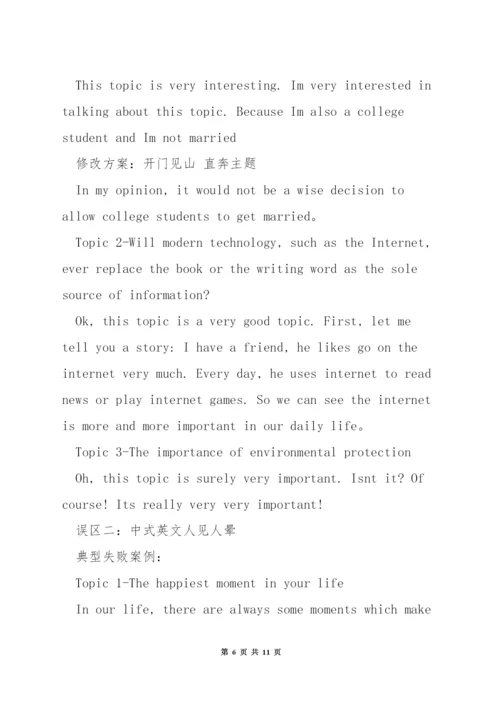 This topic is very interesting. Im very interested in talking about this topic. Because Im also a college student and Im not married

修改方案：开门见山 直奔主题

In my opinion, it would not be a wise decision to allow college students to get married。

Topic 2-Will modern technology, such as the Internet, ever replace the book or the writing word as the sole source of information?

Ok, this topic is a very good topic. First, let me tell you a story: I have a friend, he likes go on the internet very much. Every day, he uses internet to read news or play internet games. So we can see the internet is more and more important in our daily life。

Topic 3-The importance of environmental protection

Oh, this topic is surely very important. Isnt it? Of course! Its really very very important!

误区二：中式英文人见人晕

典型失败案例：

Topic 1-The happiest moment in your life

In our life, there are always some moments which make

第 6 页 共 11 页